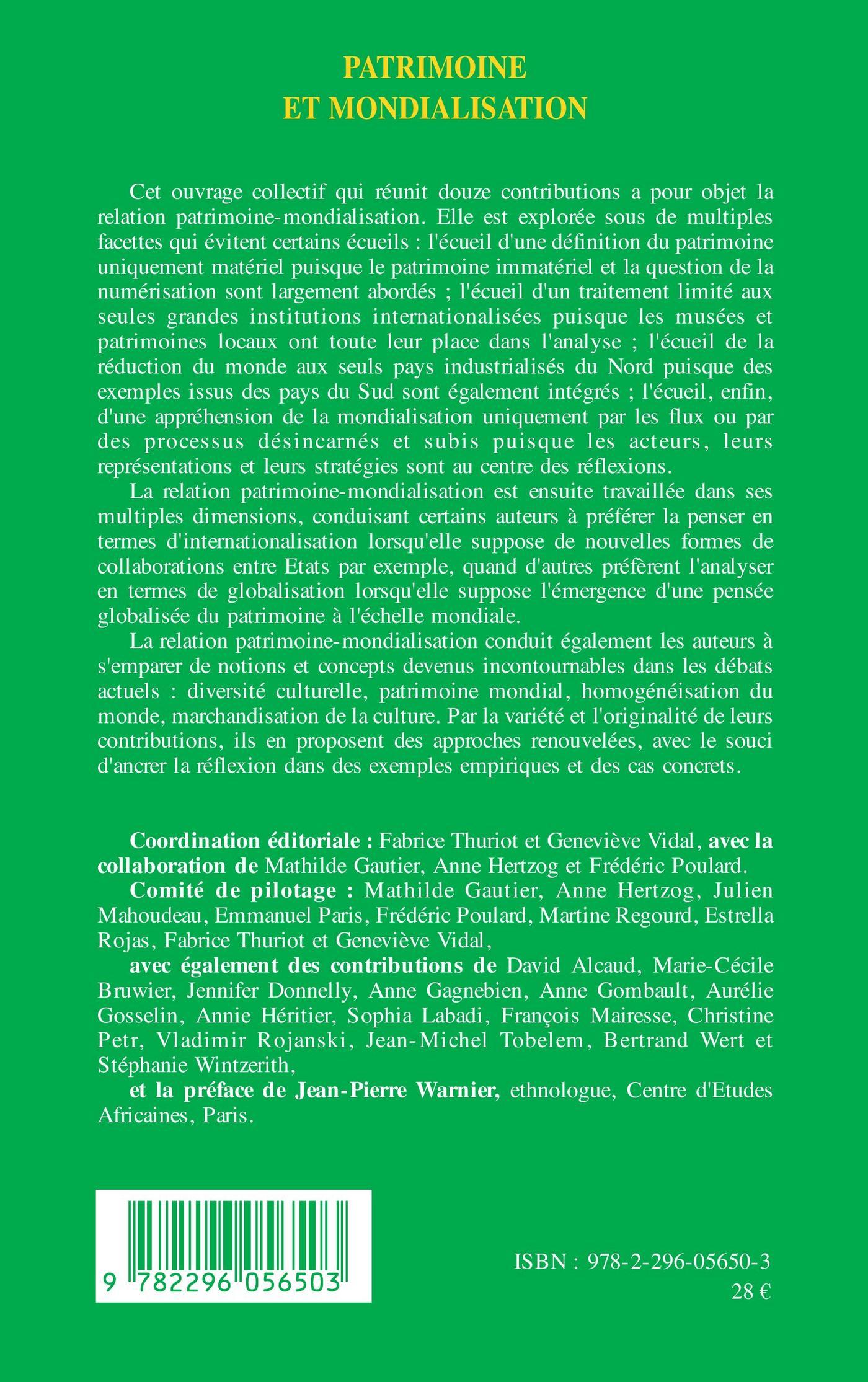 PATRIMOINE
ET MONDIALISATION

Cet ouvrage collectif qui réunit douze contributions a pour objet la relation patrimoine-mondialisation. Elle est explorée sous de multiples facettes qui évitent certains écueils : l'écueil d'une définition du patrimoine uniquement matériel puisque le patrimoine immatériel et la question de la numérisation sont largement abordés ; l'écueil d'un traitement limité aux seules grandes institutions internationalisées puisque les musées et patrimoines locaux ont toute leur place dans l'analyse ; l'écueil de la réduction du monde aux seuls pays industrialisés du Nord puisque des exemples issus des pays du Sud sont également intégrés ; l'écueil, enfin, d'une appréhension de la mondialisation uniquement par les flux ou par des processus désincarnés et subis puisque les acteurs, leurs représentations et leurs stratégies sont au centre des réflexions.

La relation patrimoine-mondialisation est ensuite travaillée dans ses multiples dimensions, conduisant certains auteurs à préférer la penser en termes d'internationalisation lorsqu'elle suppose de nouvelles formes de collaborations entre Etats par exemple, quand d'autres préfèrent l'analyser en termes de globalisation lorsqu'elle suppose l'émergence d'une pensée globalisée du patrimoine à l'échelle mondiale.

La relation patrimoine-mondialisation conduit également les auteurs à s'emparer de notions et concepts devenus incontournables dans les débats actuels : diversité culturelle, patrimoine mondial, homogénéisation du monde, marchandisation de la culture. Par la variété et l'originalité de leurs contributions, ils en proposent des approches renouvelées, avec le souci d'ancrer la réflexion dans des exemples empiriques et des cas concrets.

Coordination éditoriale : Fabrice Thuriot et Geneviève Vidal, avec la collaboration de Mathilde Gautier, Anne Hertzog et Frédéric Poulard.

Comité de pilotage : Mathilde Gautier, Anne Hertzog, Julien Mahoudeau, Emmanuel Paris, Frédéric Poulard, Martine Regourd, Estrella Rojas, Fabrice Thuriot et Geneviève Vidal,

avec également des contributions de David Alcaud, Marie-Cécile Bruwier, Jennifer Donnelly, Anne Gagnebien, Anne Gombault, Aurélie Gosselin, Annie Héritier, Sophia Labadi, François Mairesse, Christine Petr, Vladimir Rojanski, Jean-Michel Tobelem, Bertrand Wert et Stéphanie Wintzerith,

et la préface de Jean-Pierre Warnier, ethnologue, Centre d'Etudes Africaines, Paris.

9 782296 056503

ISBN : 978-2-296-05650-3
28 €